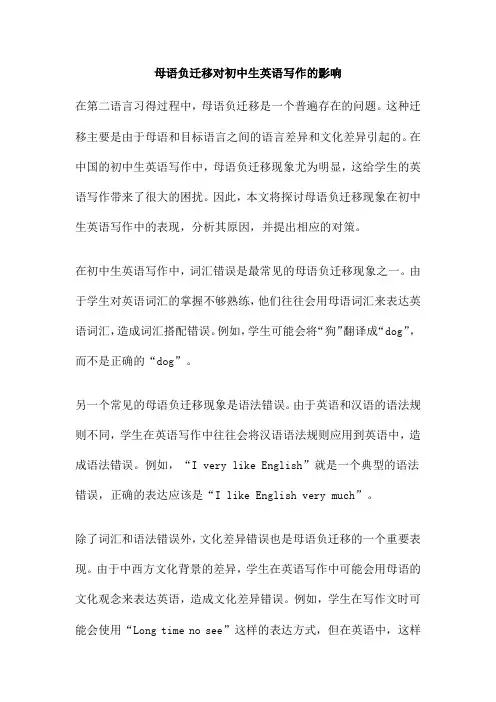 母语负迁移对初中生英语写作的影响

在第二语言习得过程中，母语负迁移是一个普遍存在的问题。这种迁移主要是由于母语和目标语言之间的语言差异和文化差异引起的。在中国的初中生英语写作中，母语负迁移现象尤为明显，这给学生的英语写作带来了很大的困扰。因此，本文将探讨母语负迁移现象在初中生英语写作中的表现，分析其原因，并提出相应的对策。

在初中生英语写作中，词汇错误是最常见的母语负迁移现象之一。由于学生对英语词汇的掌握不够熟练，他们往往会用母语词汇来表达英语词汇，造成词汇搭配错误。例如，学生可能会将“狗”翻译成“dog”，而不是正确的“dog”。

另一个常见的母语负迁移现象是语法错误。由于英语和汉语的语法规则不同，学生在英语写作中往往会将汉语语法规则应用到英语中，造成语法错误。例如，“I very like English”就是一个典型的语法错误，正确的表达应该是“I like English very much”。

除了词汇和语法错误外，文化差异错误也是母语负迁移的一个重要表现。由于中西方文化背景的差异，学生在英语写作中可能会用母语的文化观念来表达英语，造成文化差异错误。例如，学生在写作文时可能会使用“Long time no see”这样的表达方式，但在英语中，这样